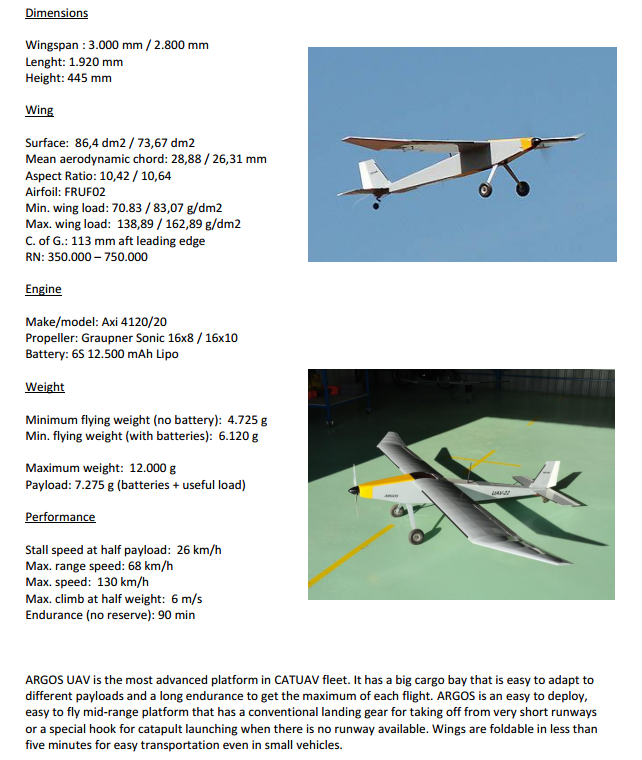 Dimensions

Wingspan : 3.000 mm / 2.800 mm
Lenght: 1.920 mm
Height: 445 mm

Wing

Surface: 86,4 dm2 / 73,67 dm2
Mean aerodynamic chord: 28,88 / 26,31 mm
Aspect Ratio: 10,42 / 10,64
Airfoil: FRUF02
Min. wing load: 70.83 / 83,07 g/dm2
Max. wing load: 138,89 / 162,89 g/dm2
C. of G.: 113 mm aft leading edge
RN: 350.000 – 750.000

Engine

Make/model: Axi 4120/20
Propeller: Graupner Sonic 16x8 / 16x10
Battery: 6S 12.500 mAh Lipo

Weight

Minimum flying weight (no battery): 4.725 g
Min. flying weight (with batteries): 6.120 g

Maximum weight: 12.000 g
Payload: 7.275 g (batteries + useful load)

Performance

Stall speed at half payload: 26 km/h
Max. range speed: 68 km/h
Max. speed: 130 km/h
Max. climb at half weight: 6 m/s
Endurance (no reserve): 90 min

ARGOS
UAV-22

ARGOS UAV is the most advanced platform in CATUAV fleet. It has a big cargo bay that is easy to adapt to different payloads and a long endurance to get the maximum of each flight. ARGOS is an easy to deploy, easy to fly mid-range platform that has a conventional landing gear for taking off from very short runways or a special hook for catapult launching when there is no runway available. Wings are foldable in less than five minutes for easy transportation even in small vehicles.